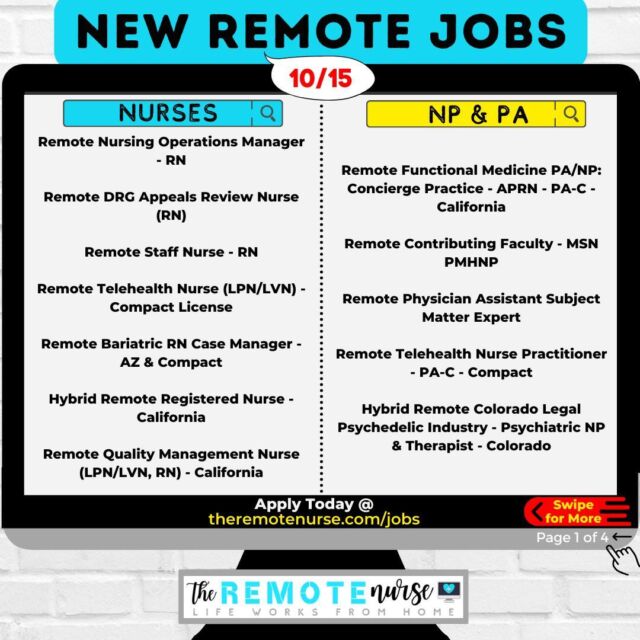 NEW REMOTE JOBS

10/15

NURSES

Remote Nursing Operations Manager - RN

Remote DRG Appeals Review Nurse (RN)

Remote Staff Nurse - RN

Remote Telehealth Nurse (LPN/LVN) - Compact License

Remote Bariatric RN Case Manager - AZ & Compact

Hybrid Remote Registered Nurse - California

Remote Quality Management Nurse (LPN/LVN, RN) - California

NP & PA

Remote Functional Medicine PA/NP: Concierge Practice - APRN - PA-C - California

Remote Contributing Faculty - MSN PMHNP

Remote Physician Assistant Subject Matter Expert

Remote Telehealth Nurse Practitioner - PA-C - Compact

Hybrid Remote Colorado Legal Psychedelic Industry - Psychiatric NP & Therapist - Colorado

Apply Today @
theremotenurse.com/jobs

Swipe for More

Page 1 of 4

The REMOTE nurse
LIFE WORKS FROM HOME